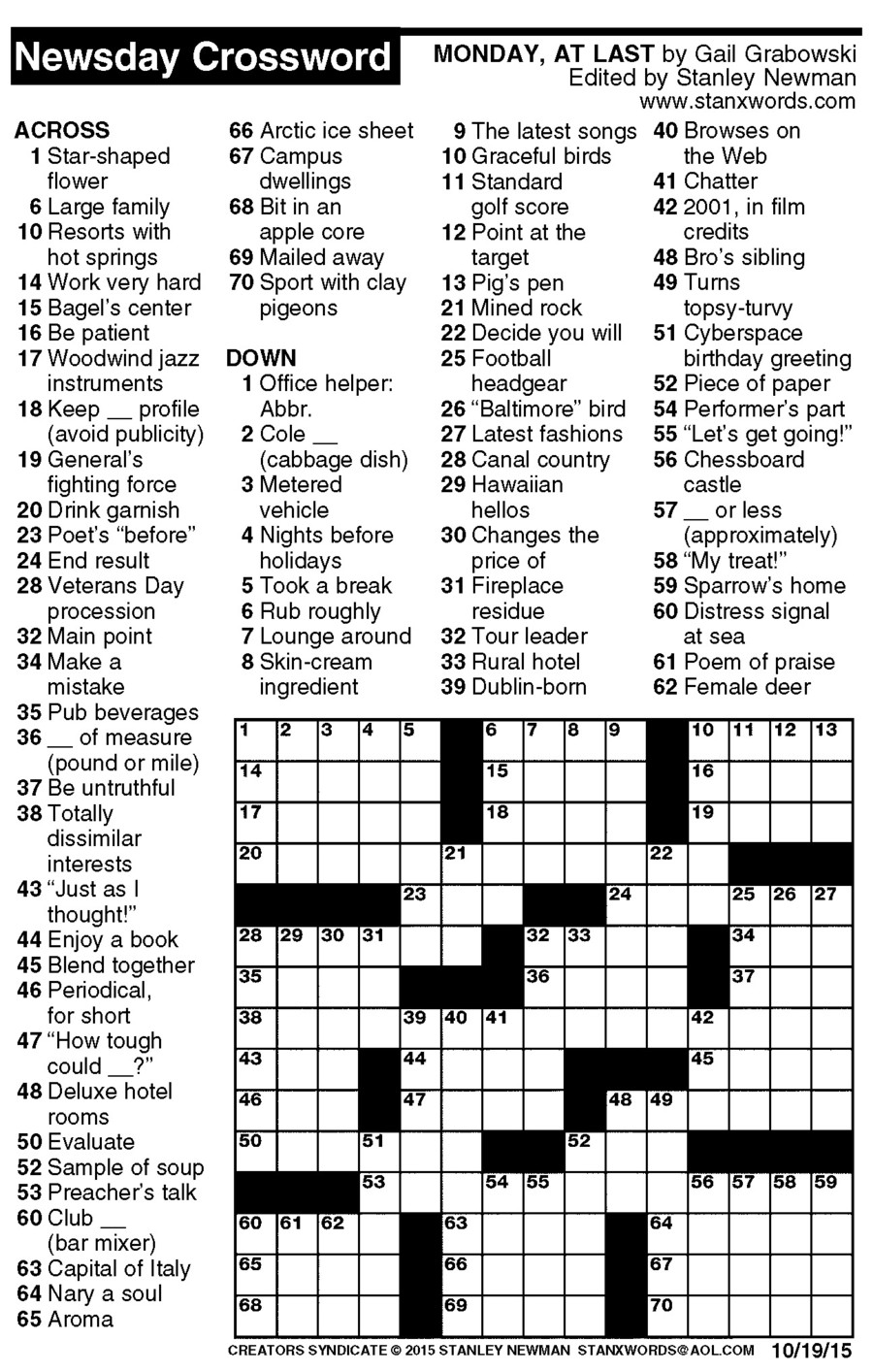 Newsday Crossword

MONDAY, AT LAST by Gail Grabowski
Edited by Stanley Newman
www.stanxwords.com

ACROSS
1 Star-shaped flower
6 Large family
10 Resorts with hot springs
14 Work very hard
15 Bagel's center
16 Be patient
17 Woodwind jazz instruments
18 Keep __ profile (avoid publicity)
19 General's fighting force
20 Drink garnish
23 Poet's "before"
24 End result
28 Veterans Day procession
32 Main point
34 Make a mistake
35 Pub beverages
36 __ of measure (pound or mile)
37 Be untruthful
38 Totally dissimilar interests
43 "Just as I thought!"
44 Enjoy a book
45 Blend together
46 Periodical, for short
47 "How tough could __?"
48 Deluxe hotel rooms
50 Evaluate
52 Sample of soup
53 Preacher's talk
60 Club __ (bar mixer)
63 Capital of Italy
64 Nary a soul
65 Aroma
66 Arctic ice sheet
67 Campus dwellings
68 Bit in an apple core
69 Mailed away
70 Sport with clay pigeons

DOWN
1 Office helper: Abbr.
2 Cole __ (cabbage dish)
3 Metered vehicle
4 Nights before holidays
5 Took a break
6 Rub roughly
7 Lounge around
8 Skin-cream ingredient
9 The latest songs
10 Graceful birds
11 Standard golf score
12 Point at the target
13 Pig's pen
21 Mined rock
22 Decide you will
25 Football headgear
26 "Baltimore" bird
27 Latest fashions
28 Canal country
29 Hawaiian hellos
30 Changes the price of
31 Fireplace residue
32 Tour leader
33 Rural hotel
39 Dublin-born
40 Browses on the Web
41 Chatter
42 2001, in film credits
48 Bro's sibling
49 Turns topsy-turvy
51 Cyberspace birthday greeting
52 Piece of paper
54 Performer's part
55 "Let's get going!"
56 Chessboard castle
57 __ or less (approximately)
58 "My treat!"
59 Sparrow's home
60 Distress signal at sea
61 Poem of praise
62 Female deer

1 2 3 4 5 6 7 8 9 10 11 12 13
14 15 16
17 18 19
20 21 22
23 24 25 26 27
28 29 30 31 32 33 34
35 36 37
38 39 40 41 42
43 44 45
46 47 48 49
50 51 52
53 54 55 56 57 58 59
60 61 62 63 64
65 66 67
68 69 70

CREATORS SYNDICATE © 2015 STANLEY NEWMAN STANXWORDS@AOL.COM 10/19/15